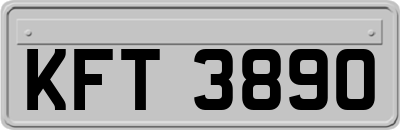 KFT 3890